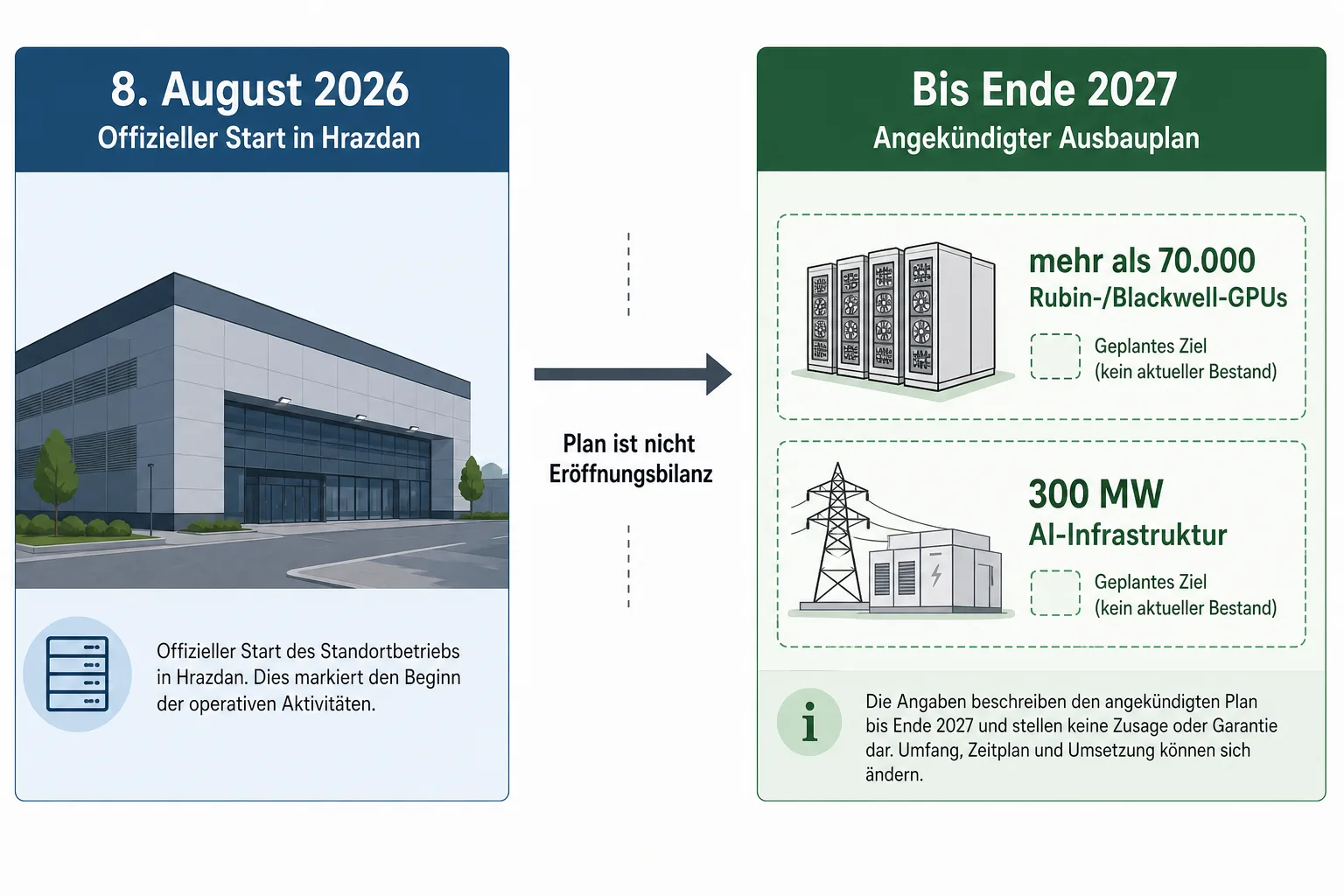 8. August 2026
Offizieller Start in Hrazdan

Offizieller Start des Standortbetriebs in Hrazdan. Dies markiert den Beginn der operativen Aktivitäten.

Plan ist nicht Eröffnungsbilanz

Bis Ende 2027
Angekündigter Ausbauplan

mehr als 70.000
Rubin-/Blackwell-GPUs

Geplantes Ziel
(kein aktueller Bestand)

300 MW
AI-Infrastruktur

Geplantes Ziel
(kein aktueller Bestand)

Die Angaben beschreiben den angekündigten Plan bis Ende 2027 und stellen keine Zusage oder Garantie dar. Umfang, Zeitplan und Umsetzung können sich ändern.